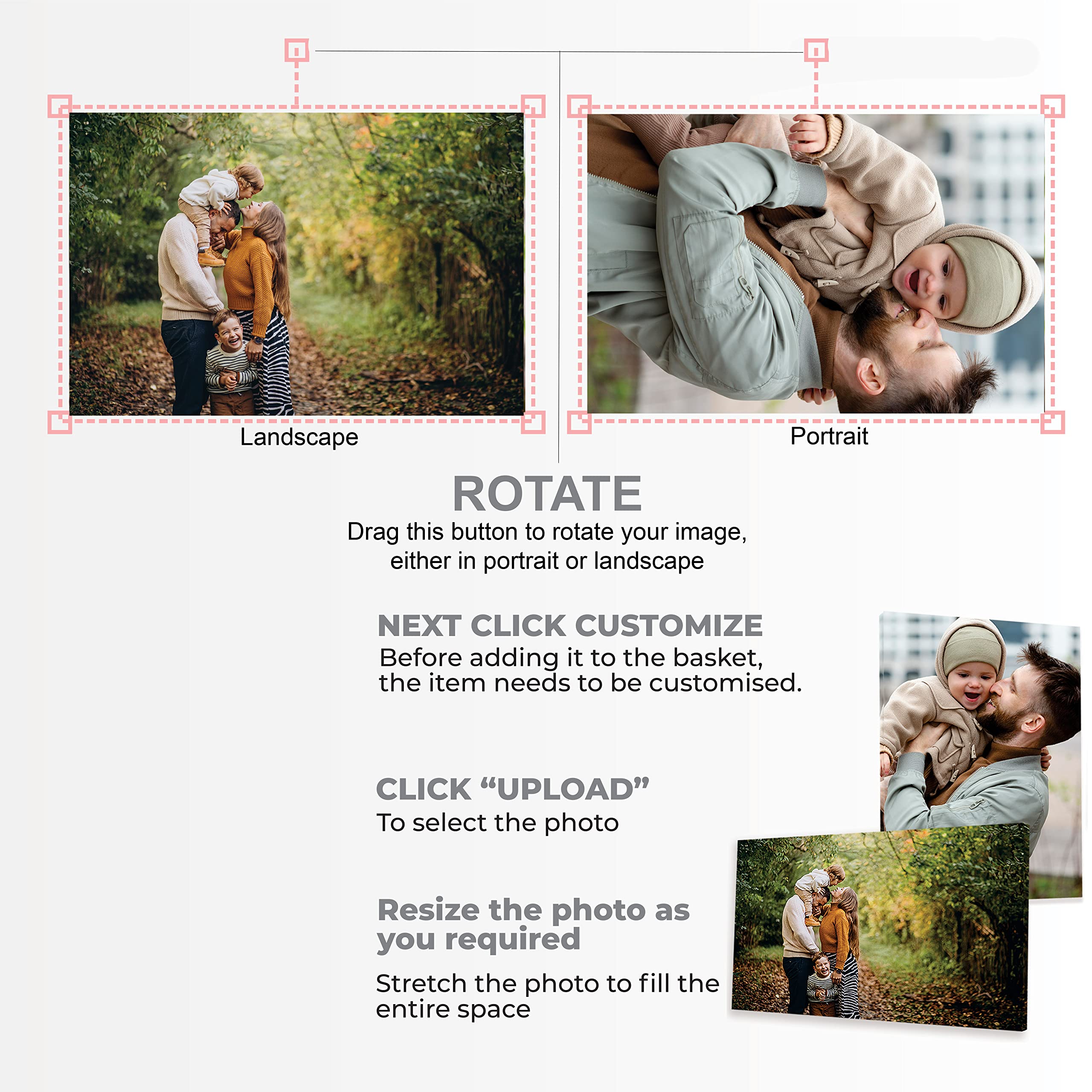 Landscape

Portrait

ROTATE
Drag this button to rotate your image, either in portrait or landscape

NEXT CLICK CUSTOMIZE
Before adding it to the basket, the item needs to be customised.

CLICK “UPLOAD”
To select the photo

Resize the photo as you required

Stretch the photo to fill the entire space